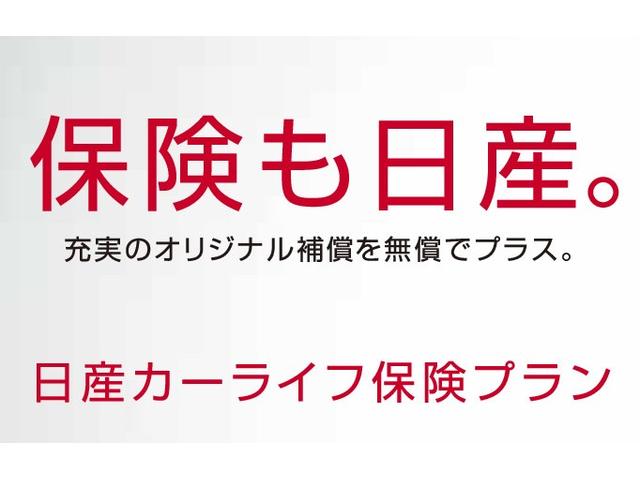 保険も日産。

充実のオリジナル補償を無償でプラス。

日産カーライフ保険プラン